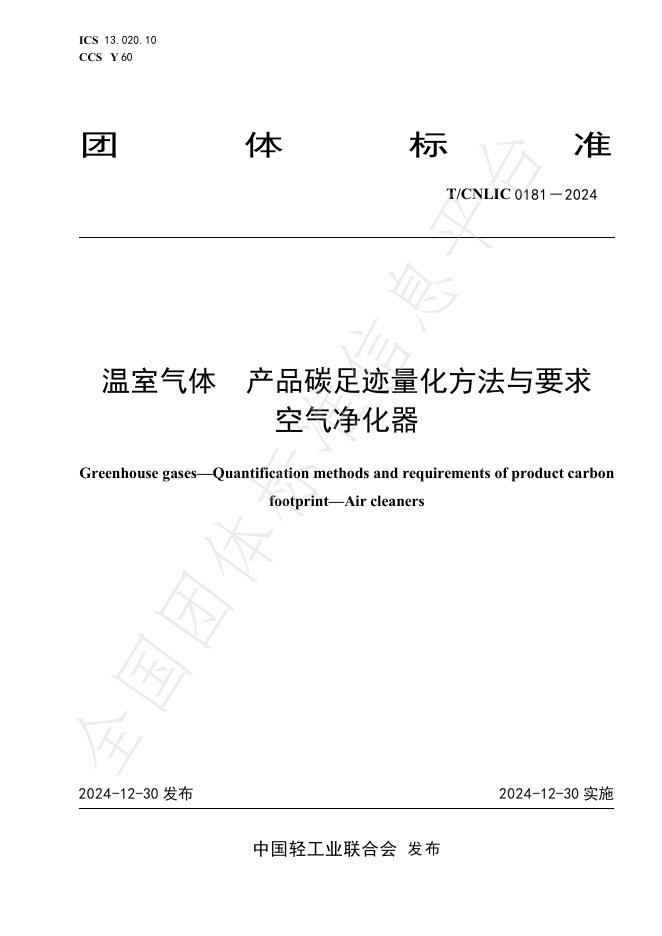 ICS 13.020.10
CCS Y 60

团 体 标 准

T/CNLIC 0181—2024

温室气体 产品碳足迹量化方法与要求
空气净化器

Greenhouse gases—Quantification methods and requirements of product carbon footprint—Air cleaners

全国团体标准信息平台

2024-12-30 发布 2024-12-30 实施

中国轻工业联合会 发布